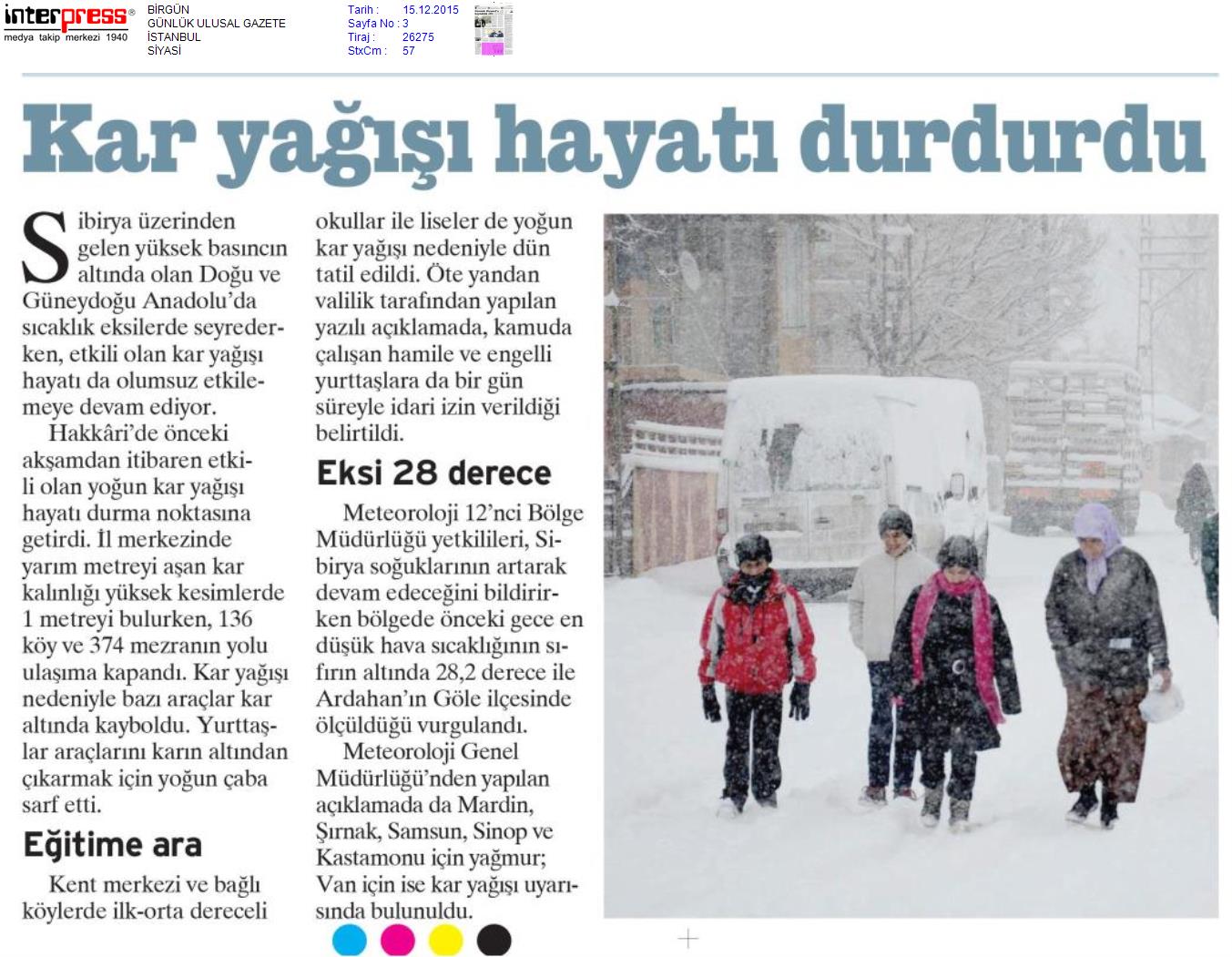 interpress®
medya takip merkezi 1940

BİRGÜN
GÜNLÜK ULUSAL GAZETE
İSTANBUL
SİYASİ

Tarih : 15.12.2015
Sayfa No : 3
Tiraj : 26275
StxCm : 57

Kar yağışı hayatı durdurdu

Sibirya üzerinden gelen yüksek basıncın altında olan Doğu ve Güneydoğu Anadolu'da sıcaklık eksilerde seyrederken, etkili olan kar yağışı hayatı da olumsuz etkilemeye devam ediyor.

Hakkâri'de önceki akşamdan itibaren etkili olan yoğun kar yağışı hayatı durma noktasına getirdi. İl merkezinde yarım metreyi aşan kar kalınlığı yüksek kesimlerde 1 metreyi bulurken, 136 köy ve 374 mezranın yolu ulaşıma kapandı. Kar yağışı nedeniyle bazı araçlar kar altında kayboldu. Yurttaşlar araçlarını karın altından çıkarmak için yoğun çaba sarf etti.

Eğitime ara

Kent merkezi ve bağlı köylerde ilk-orta dereceli okullar ile liseler de yoğun kar yağışı nedeniyle dün tatil edildi. Öte yandan valilik tarafından yapılan yazılı açıklamada, kamuda çalışan hamile ve engelli yurttaşlara da bir gün süreyle idari izin verildiği belirtildi.

Eksi 28 derece

Meteoroloji 12'nci Bölge Müdürlüğü yetkilileri, Sibirya soğuklarının artarak devam edeceğini bildirirken bölgede önceki gece en düşük hava sıcaklığının sıfırın altında 28,2 derece ile Ardahan'ın Göle ilçesinde ölçüldüğü vurgulandı.

Meteoroloji Genel Müdürlüğü'nden yapılan açıklamada da Mardin, Şırnak, Samsun, Sinop ve Kastamonu için yağmur; Van için ise kar yağışı uyarısında bulunuldu.